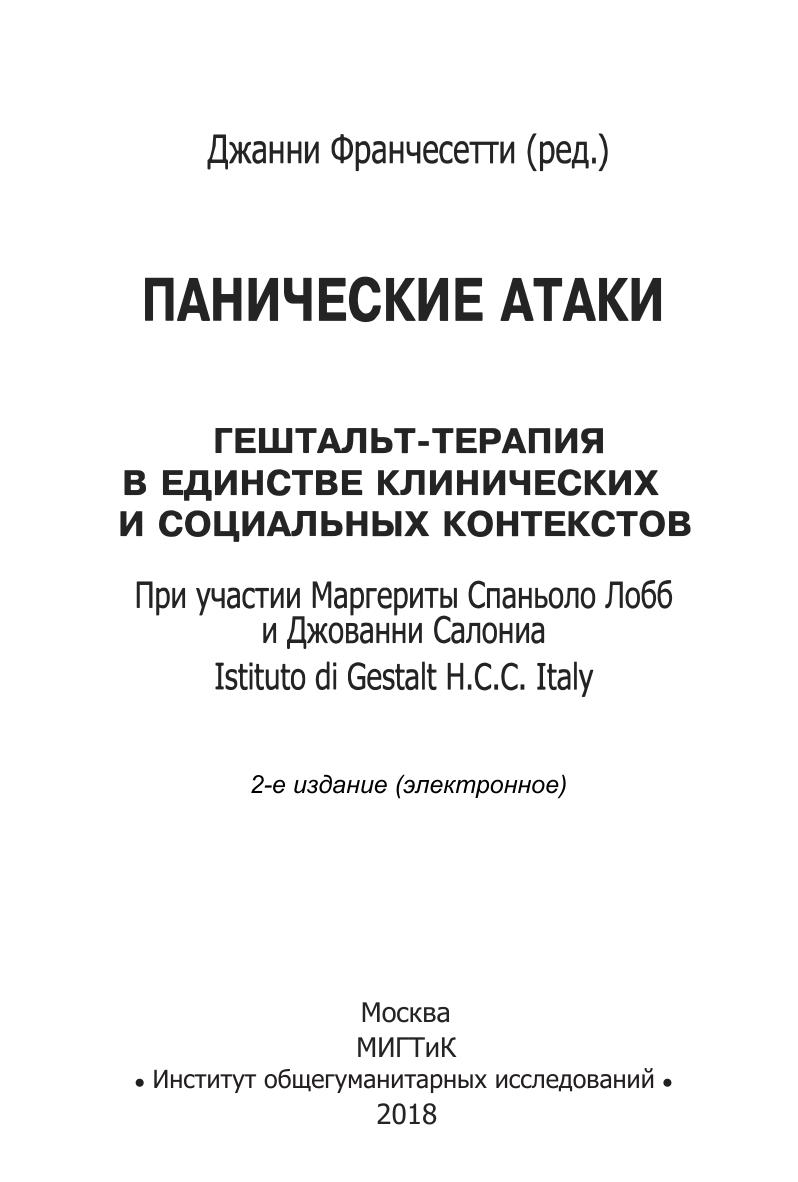 Джанни Франчесетти (ред.)

ПАНИЧЕСКИЕ АТАКИ

ГЕШТАЛЬТ-ТЕРАПИЯ
В ЕДИНСТВЕ КЛИНИЧЕСКИХ
И СОЦИАЛЬНЫХ КОНТЕКСТОВ

При участии Маргериты Спаньоло Лобб
и Джованни Салониа
Istituto di Gestalt H.C.C. Italy

2-е издание (электронное)

Москва
МИГТиК
• Институт общегуманитарных исследований •
2018